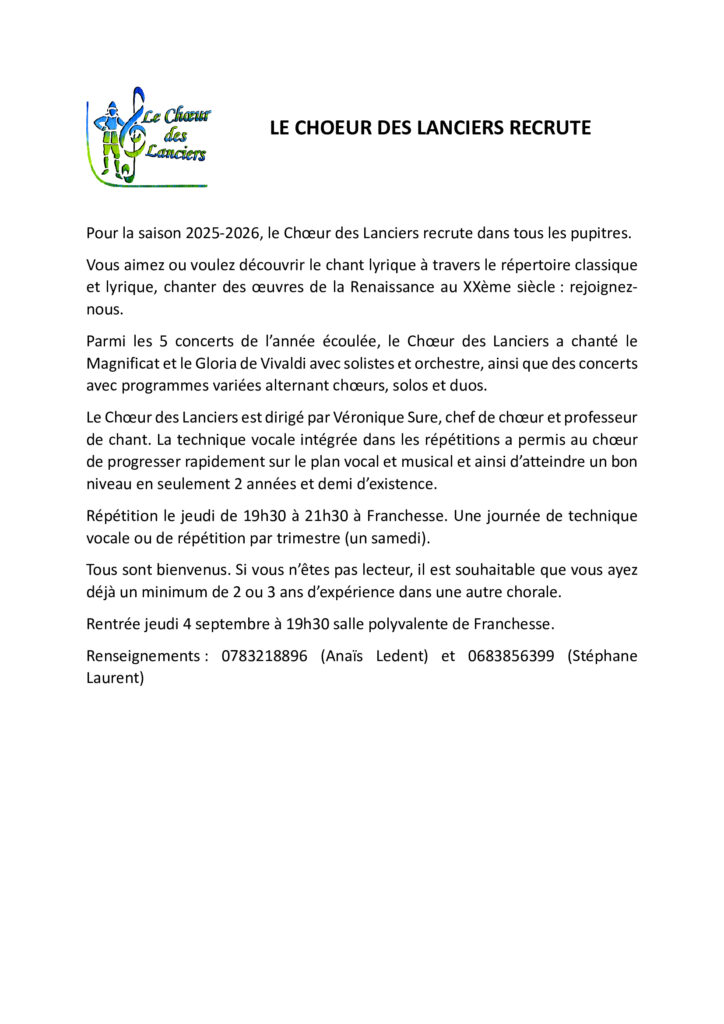 Le Chœur des Lanciers

LE CHOEUR DES LANCIERS RECRUTE

Pour la saison 2025-2026, le Chœur des Lanciers recrute dans tous les pupitres.

Vous aimez ou voulez découvrir le chant lyrique à travers le répertoire classique et lyrique, chanter des œuvres de la Renaissance au XXème siècle : rejoignez-nous.

Parmi les 5 concerts de l'année écoulée, le Chœur des Lanciers a chanté le Magnificat et le Gloria de Vivaldi avec solistes et orchestre, ainsi que des concerts avec programmes variées alternant chœurs, solos et duos.

Le Chœur des Lanciers est dirigé par Véronique Sure, chef de chœur et professeur de chant. La technique vocale intégrée dans les répétitions a permis au chœur de progresser rapidement sur le plan vocal et musical et ainsi d'atteindre un bon niveau en seulement 2 années et demi d'existence.

Répétition le jeudi de 19h30 à 21h30 à Franchesse. Une journée de technique vocale ou de répétition par trimestre (un samedi).

Tous sont bienvenus. Si vous n'êtes pas lecteur, il est souhaitable que vous ayez déjà un minimum de 2 ou 3 ans d'expérience dans une autre chorale.

Rentrée jeudi 4 septembre à 19h30 salle polyvalente de Franchesse.

Renseignements : 0783218896 (Anaïs Ledent) et 0683856399 (Stéphane Laurent)